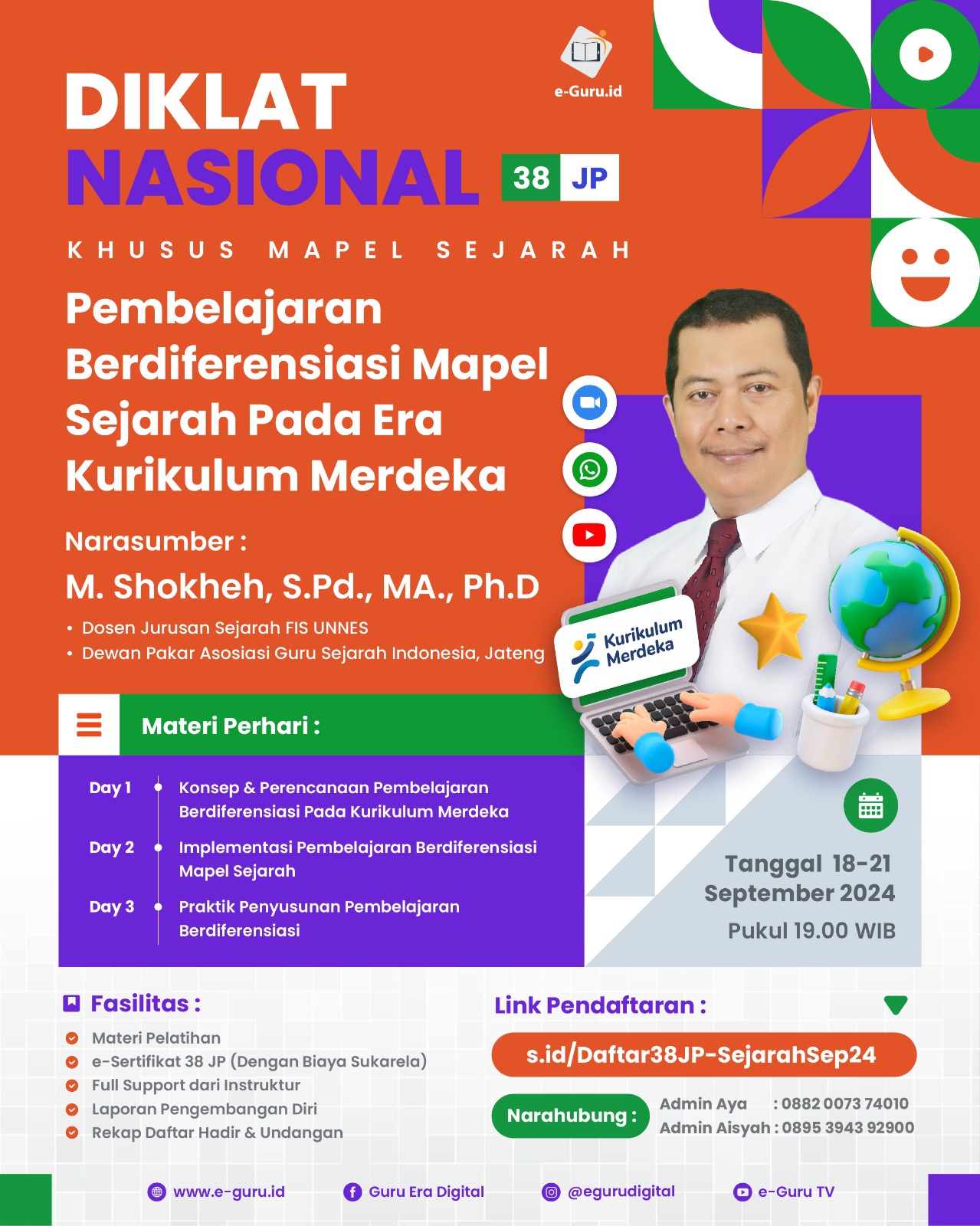 e-Guru.id

DIKLAT NASIONAL 38 JP

KHUSUS MAPEL SEJARAH

Pembelajaran Berdiferensiasi Mapel Sejarah Pada Era Kurikulum Merdeka

Narasumber :
M. Shokheh, S.Pd., MA., Ph.D
• Dosen Jurusan Sejarah FIS UNNES
• Dewan Pakar Asosiasi Guru Sejarah Indonesia, Jateng

Kurikulum Merdeka

Materi Perhari :

Day 1 Konsep & Perencanaan Pembelajaran Berdiferensiasi Pada Kurikulum Merdeka
Day 2 Implementasi Pembelajaran Berdiferensiasi Mapel Sejarah
Day 3 Praktik Penyusunan Pembelajaran Berdiferensiasi

Tanggal 18-21 September 2024
Pukul 19.00 WIB

Fasilitas :
Materi Pelatihan
e-Sertifikat 38 JP (Dengan Biaya Sukarela)
Full Support dari Instruktur
Laporan Pengembangan Diri
Rekap Daftar Hadir & Undangan

Link Pendaftaran :
s.id/Daftar38JP-SejarahSep24

Narahubung :
Admin Aya : 0882 0073 74010
Admin Aisyah : 0895 3943 92900

www.e-guru.id Guru Era Digital @egurudigital e-Guru TV